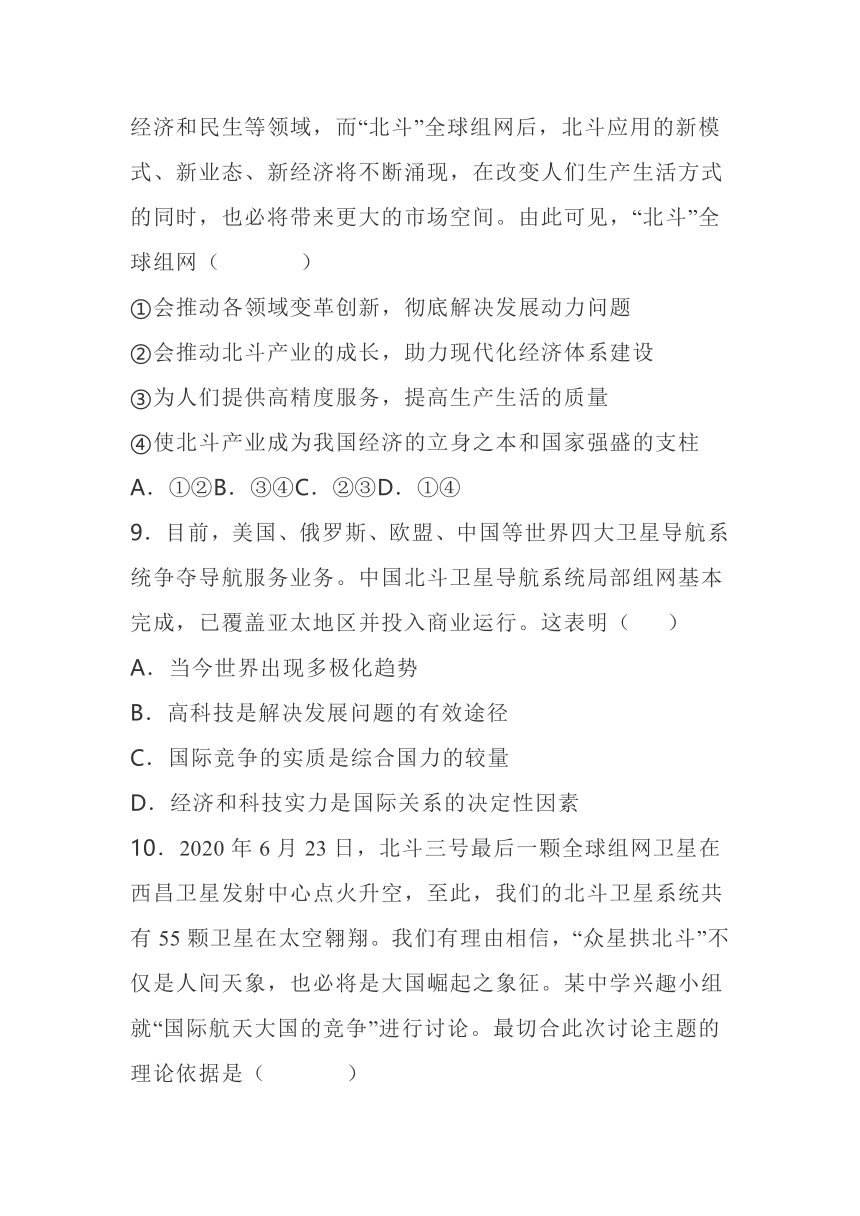 经济和民生等领域，而“北斗”全球组网后，北斗应用的新模式、新业态、新经济将不断涌现，在改变人们生产生活方式的同时，也必将带来更大的市场空间。由此可见，“北斗”全球组网（　　）

①会推动各领域变革创新，彻底解决发展动力问题
②会推动北斗产业的成长，助力现代化经济体系建设
③为人们提供高精度服务，提高生产生活的质量
④使北斗产业成为我国经济的立身之本和国家强盛的支柱
A．①②B．③④C．②③D．①④

9．目前，美国、俄罗斯、欧盟、中国等世界四大卫星导航系统争夺导航服务业务。中国北斗卫星导航系统局部组网基本完成，已覆盖亚太地区并投入商业运行。这表明（　　）
A．当今世界出现多极化趋势
B．高科技是解决发展问题的有效途径
C．国际竞争的实质是综合国力的较量
D．经济和科技实力是国际关系的决定性因素

10．2020 年 6 月 23 日，北斗三号最后一颗全球组网卫星在西昌卫星发射中心点火升空，至此，我们的北斗卫星系统共有 55 颗卫星在太空翱翔。我们有理由相信，“众星拱北斗”不仅是人间天象，也必将是大国崛起之象征。某中学兴趣小组就“国际航天大国的竞争”进行讨论。最切合此次讨论主题的理论依据是（　　）